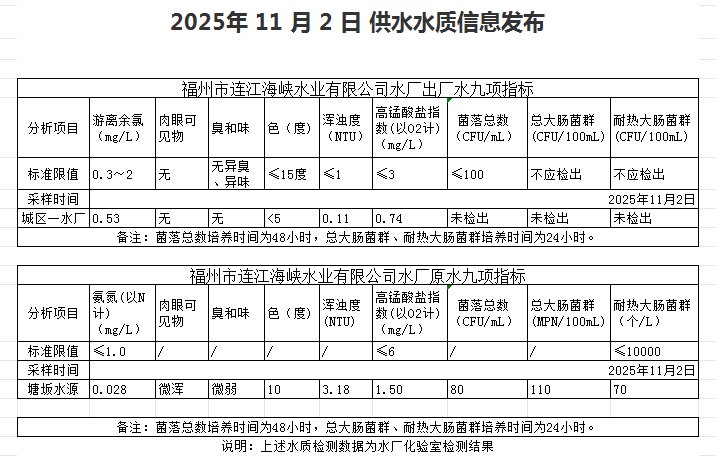 2025年 11 月 2 日 供水水质信息发布

福州市连江海峡水业有限公司水厂出厂水九项指标

| 分析项目 | 游离余氯（mg/L） | 肉眼可见物 | 臭和味 | 色（度） | 浑浊度（NTU） | 高锰酸盐指数(以O2计)（mg/L） | 菌落总数（CFU/mL） | 总大肠菌群（CFU/100mL） | 耐热大肠菌群（CFU/100mL） |
|---|---|---|---|---|---|---|---|---|---|
| 标准限值 | 0.3～2 | 无 | 无异臭、异味 | ≤15度 | ≤1 | ≤3 | ≤100 | 不应检出 | 不应检出 |
| 采样时间 | | | | | | | | | 2025年11月2日 |
| 城区一水厂 | 0.53 | 无 | 无 | <5 | 0.11 | 0.74 | 未检出 | 未检出 | 未检出 |

备注：菌落总数培养时间为48小时，总大肠菌群、耐热大肠菌群培养时间为24小时。

福州市连江海峡水业有限公司水厂原水九项指标

| 分析项目 | 氨氮(以N计)（mg/L） | 肉眼可见物 | 臭和味 | 色（度） | 浑浊度（NTU） | 高锰酸盐指数(以O2计)（mg/L） | 菌落总数（CFU/mL） | 总大肠菌群（MPN/100mL） | 耐热大肠菌群（个/L） |
|---|---|---|---|---|---|---|---|---|---|
| 标准限值 | ≤1.0 | / | / | / | / | ≤6 | / | / | ≤10000 |
| 采样时间 | | | | | | | | | 2025年11月2日 |
| 塘坂水源 | 0.028 | 微浑 | 微弱 | 10 | 3.18 | 1.50 | 80 | 110 | 70 |

备注：菌落总数培养时间为48小时，总大肠菌群、耐热大肠菌群培养时间为24小时。

说明：上述水质检测数据为水厂化验室检测结果